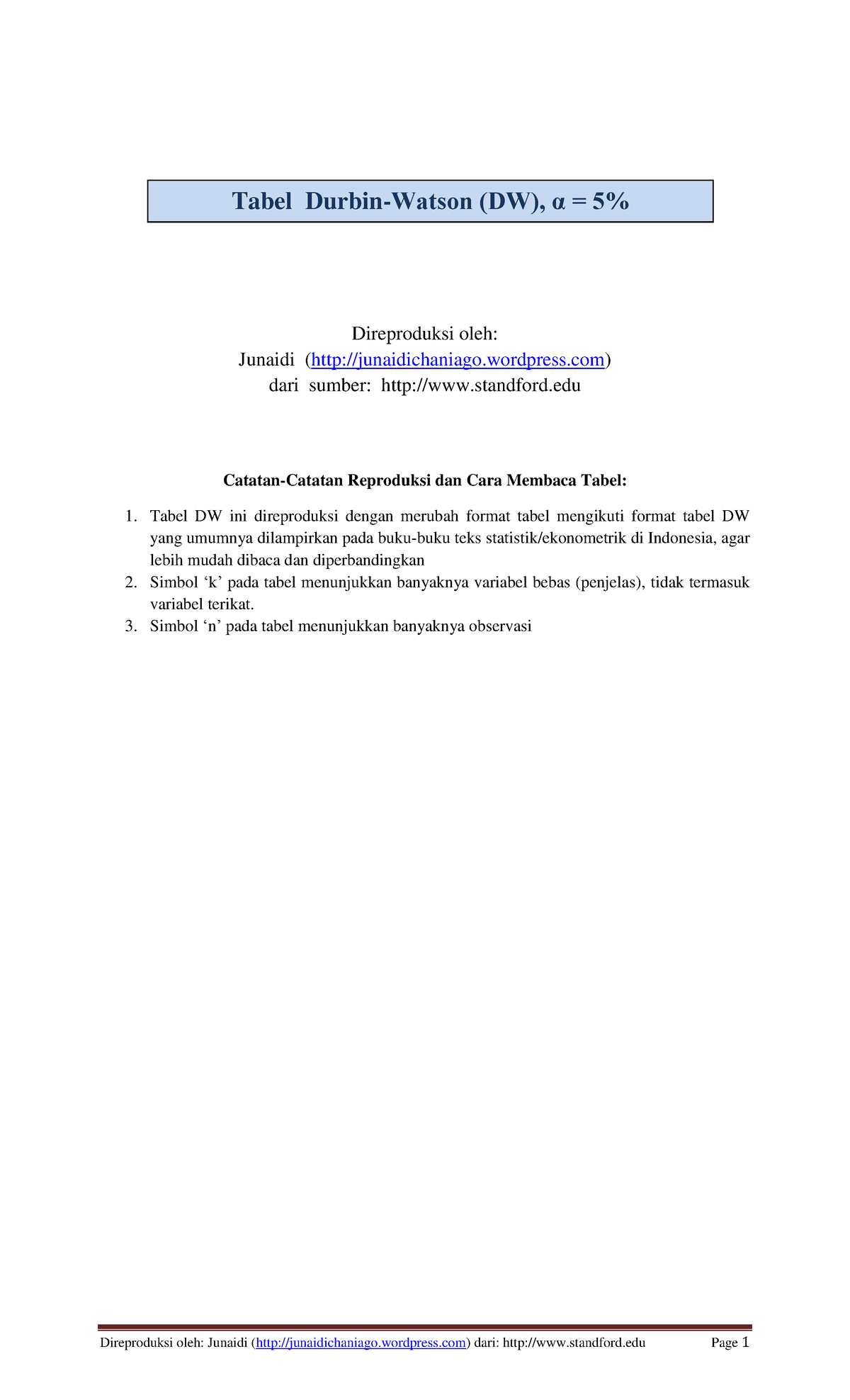 Tabel Durbin-Watson (DW), α = 5%

Direproduksi oleh:
Junaidi (http://junaidichaniago.wordpress.com)
dari sumber: http://www.standford.edu

Catatan-Catatan Reproduksi dan Cara Membaca Tabel:

1. Tabel DW ini direproduksi dengan merubah format tabel mengikuti format tabel DW yang umumnya dilampirkan pada buku-buku teks statistik/ekonometrik di Indonesia, agar lebih mudah dibaca dan diperbandingkan
2. Simbol 'k' pada tabel menunjukkan banyaknya variabel bebas (penjelas), tidak termasuk variabel terikat.
3. Simbol 'n' pada tabel menunjukkan banyaknya observasi

Direproduksi oleh: Junaidi (http://junaidichaniago.wordpress.com) dari: http://www.standford.edu Page 1